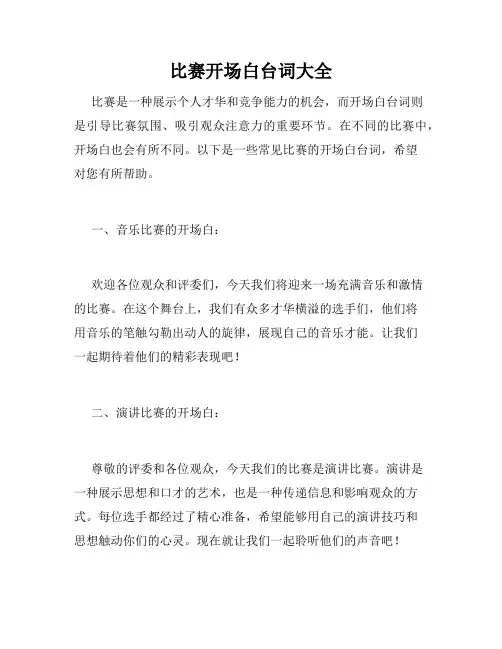 比赛开场白台词大全

比赛是一种展示个人才华和竞争能力的机会，而开场白台词则是引导比赛氛围、吸引观众注意力的重要环节。在不同的比赛中，开场白也会有所不同。以下是一些常见比赛的开场白台词，希望对您有所帮助。

一、音乐比赛的开场白：

欢迎各位观众和评委们，今天我们将迎来一场充满音乐和激情的比赛。在这个舞台上，我们有众多才华横溢的选手们，他们将用音乐的笔触勾勒出动人的旋律，展现自己的音乐才能。让我们一起期待着他们的精彩表现吧！

二、演讲比赛的开场白：

尊敬的评委和各位观众，今天我们的比赛是演讲比赛。演讲是一种展示思想和口才的艺术，也是一种传递信息和影响观众的方式。每位选手都经过了精心准备，希望能够用自己的演讲技巧和思想触动你们的心灵。现在就让我们一起聆听他们的声音吧！